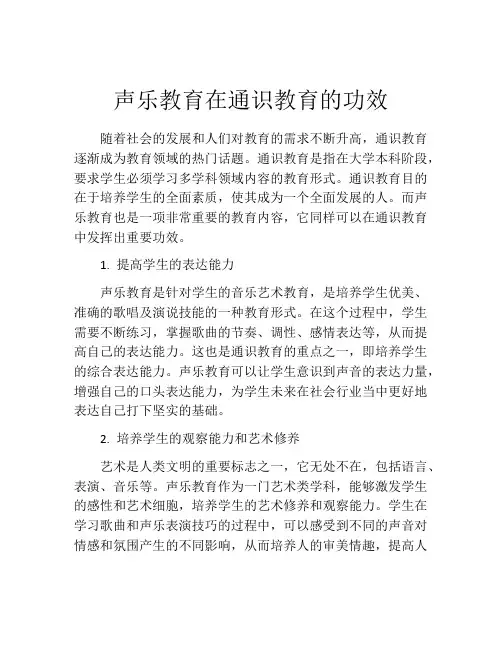 声乐教育在通识教育的功效

随着社会的发展和人们对教育的需求不断升高，通识教育逐渐成为教育领域的热门话题。通识教育是指在大学本科阶段，要求学生必须学习多学科领域内容的教育形式。通识教育目的在于培养学生的全面素质，使其成为一个全面发展的人。而声乐教育也是一项非常重要的教育内容，它同样可以在通识教育中发挥出重要功效。

1. 提高学生的表达能力

声乐教育是针对学生的音乐艺术教育，是培养学生优美、准确的歌唱及演说技能的一种教育形式。在这个过程中，学生需要不断练习，掌握歌曲的节奏、调性、感情表达等，从而提高自己的表达能力。这也是通识教育的重点之一，即培养学生的综合表达能力。声乐教育可以让学生意识到声音的表达力量，增强自己的口头表达能力，为学生未来在社会行业当中更好地表达自己打下坚实的基础。

2. 培养学生的观察能力和艺术修养

艺术是人类文明的重要标志之一，它无处不在，包括语言、表演、音乐等。声乐教育作为一门艺术类学科，能够激发学生的感性和艺术细胞，培养学生的艺术修养和观察能力。学生在学习歌曲和声乐表演技巧的过程中，可以感受到不同的声音对情感和氛围产生的不同影响，从而培养人的审美情趣，提高人